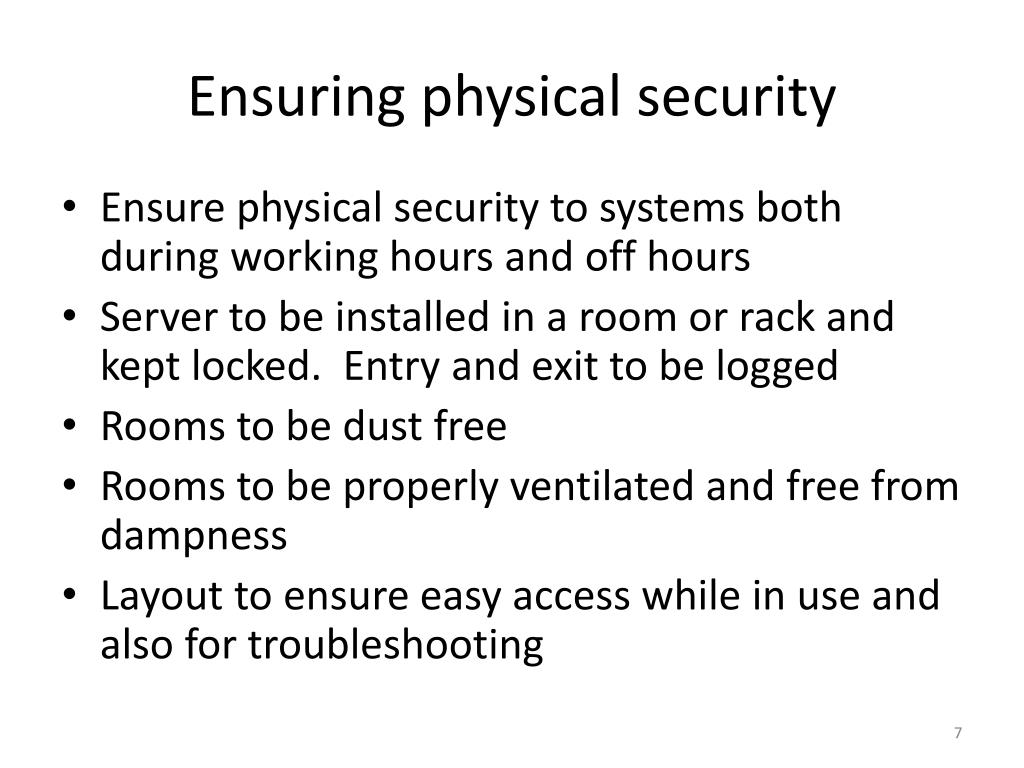 Ensuring physical security

• Ensure physical security to systems both during working hours and off hours
• Server to be installed in a room or rack and kept locked. Entry and exit to be logged
• Rooms to be dust free
• Rooms to be properly ventilated and free from dampness
• Layout to ensure easy access while in use and also for troubleshooting

7